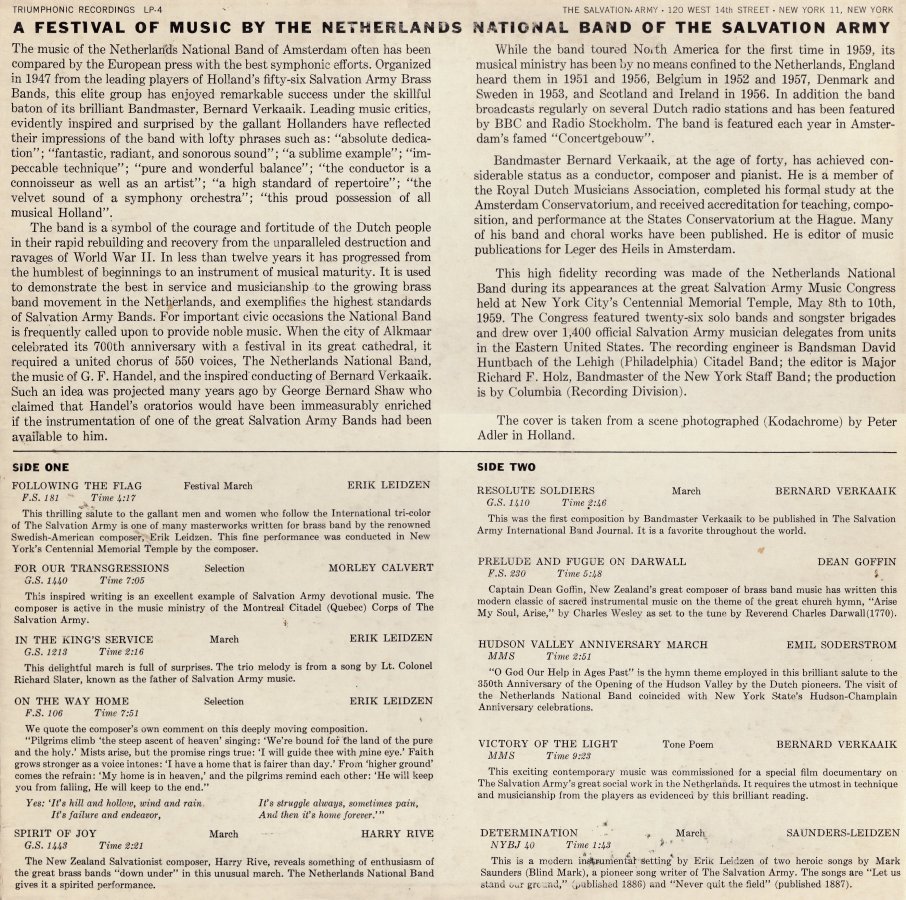 TRIUMPHONIC RECORDINGS LP-4

THE SALVATION ARMY · 120 WEST 14th STREET · NEW YORK 11, NEW YORK

A FESTIVAL OF MUSIC BY THE NETHERLANDS NATIONAL BAND OF THE SALVATION ARMY

The music of the Netherlands National Band of Amsterdam often has been compared by the European press with the best symphonic efforts. Organized in 1947 from the leading players of Holland's fifty-six Salvation Army Brass Bands, this elite group has enjoyed remarkable success under the skillful baton of its brilliant Bandmaster, Bernard Verkaaik. Leading music critics, evidently inspired and surprised by the gallant Hollanders have reflected their impressions of the band with lofty phrases such as: "absolute dedication"; "fantastic, radiant, and sonorous sound"; "a sublime example"; "impeccable technique"; "pure and wonderful balance"; "the conductor is a connoisseur as well as an artist"; "a high standard of repertoire"; "the velvet sound of a symphony orchestra"; "this proud possession of all musical Holland".

The band is a symbol of the courage and fortitude of the Dutch people in their rapid rebuilding and recovery from the unparalleled destruction and ravages of World War II. In less than twelve years it has progressed from the humblest of beginnings to an instrument of musical maturity. It is used to demonstrate the best in service and musicianship to the growing brass band movement in the Netherlands, and exemplifies the highest standards of Salvation Army Bands. For important civic occasions the National Band is frequently called upon to provide noble music. When the city of Alkmaar celebrated its 700th anniversary with a festival in its great cathedral, it required a united chorus of 550 voices, The Netherlands National Band, the music of G. F. Handel, and the inspired conducting of Bernard Verkaaik. Such an idea was projected many years ago by George Bernard Shaw who claimed that Handel's oratorios would have been immeasurably enriched if the instrumentation of one of the great Salvation Army Bands had been available to him.

While the band toured North America for the first time in 1959, its musical ministry has been by no means confined to the Netherlands, England heard them in 1951 and 1956, Belgium in 1952 and 1957, Denmark and Sweden in 1953, and Scotland and Ireland in 1956. In addition the band broadcasts regularly on several Dutch radio stations and has been featured by BBC and Radio Stockholm. The band is featured each year in Amsterdam's famed "Concertgebouw".

Bandmaster Bernard Verkaaik, at the age of forty, has achieved considerable status as a conductor, composer and pianist. He is a member of the Royal Dutch Musicians Association, completed his formal study at the Amsterdam Conservatorium, and received accreditation for teaching, composition, and performance at the States Conservatorium at the Hague. Many of his band and choral works have been published. He is editor of music publications for Leger des Heils in Amsterdam.

This high fidelity recording was made of the Netherlands National Band during its appearances at the great Salvation Army Music Congress held at New York City's Centennial Memorial Temple, May 8th to 10th, 1959. The Congress featured twenty-six solo bands and songster brigades and drew over 1,400 official Salvation Army musician delegates from units in the Eastern United States. The recording engineer is Bandsman David Huntbach of the Lehigh (Philadelphia) Citadel Band; the editor is Major Richard F. Holz, Bandmaster of the New York Staff Band; the production is by Columbia (Recording Division).

The cover is taken from a scene photographed (Kodachrome) by Peter Adler in Holland.

SIDE ONE

FOLLOWING THE FLAG Festival March ERIK LEIDZEN
F.S. 181 Time 4:17
This thrilling salute to the gallant men and women who follow the International tri-color of The Salvation Army is one of many masterworks written for brass band by the renowned Swedish-American composer, Erik Leidzen. This fine performance was conducted in New York's Centennial Memorial Temple by the composer.

FOR OUR TRANSGRESSIONS Selection MORLEY CALVERT
G.S. 1440 Time 7:05
This inspired writing is an excellent example of Salvation Army devotional music. The composer is active in the music ministry of the Montreal Citadel (Quebec) Corps of The Salvation Army.

IN THE KING'S SERVICE March ERIK LEIDZEN
G.S. 1213 Time 2:16
This delightful march is full of surprises. The trio melody is from a song by Lt. Colonel Richard Slater, known as the father of Salvation Army music.

ON THE WAY HOME Selection ERIK LEIDZEN
F.S. 106 Time 7:51
We quote the composer's own comment on this deeply moving composition.
"Pilgrims climb 'the steep ascent of heaven' singing: 'We're bound for the land of the pure and the holy.' Mists arise, but the promise rings true: 'I will guide thee with mine eye.' Faith grows stronger as a voice intones: 'I have a home that is fairer than day.' From 'higher ground' comes the refrain: 'My home is in heaven,' and the pilgrims remind each other: 'He will keep you from falling, He will keep to the end."
Yes: 'It's hill and hollow, wind and rain
It's failure and endeavor,
It's struggle always, sometimes pain,
And then it's home forever.'"

SPIRIT OF JOY March HARRY RIVE
G.S. 1443 Time 2:21
The New Zealand Salvationist composer, Harry Rive, reveals something of enthusiasm of the great brass bands "down under" in this unusual march. The Netherlands National Band gives it a spirited performance.

SIDE TWO

RESOLUTE SOLDIERS March BERNARD VERKAAIK
G.S. 1410 Time 2:46
This was the first composition by Bandmaster Verkaaik to be published in The Salvation Army International Band Journal. It is a favorite throughout the world.

PRELUDE AND FUGUE ON DARWALL DEAN GOFFIN
F.S. 230 Time 5:48
Captain Dean Goffin, New Zealand's great composer of brass band music has written this modern classic of sacred instrumental music on the theme of the great church hymn, "Arise My Soul, Arise," by Charles Wesley as set to the tune by Reverend Charles Darwall(1770).

HUDSON VALLEY ANNIVERSARY MARCH EMIL SODERSTROM
MMS Time 2:51
"O God Our Help in Ages Past" is the hymn theme employed in this brilliant salute to the 350th Anniversary of the Opening of the Hudson Valley by the Dutch pioneers. The visit of the Netherlands National Band coincided with New York State's Hudson-Champlain Anniversary celebrations.

VICTORY OF THE LIGHT Tone Poem BERNARD VERKAAIK
MMS Time 9:23
This exciting contemporary music was commissioned for a special film documentary on The Salvation Army's great social work in the Netherlands. It requires the utmost in technique and musicianship from the players as evidenced by this brilliant reading.

DETERMINATION March SAUNDERS-LEIDZEN
NYBJ 40 Time 1:43
This is a modern instrumental setting by Erik Leidzen of two heroic songs by Mark Saunders (Blind Mark), a pioneer song writer of The Salvation Army. The songs are "Let us stand our ground," (published 1886) and "Never quit the field" (published 1887).